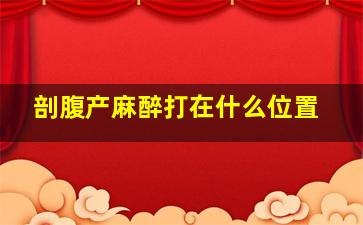 剖腹产麻醉打在什么位置